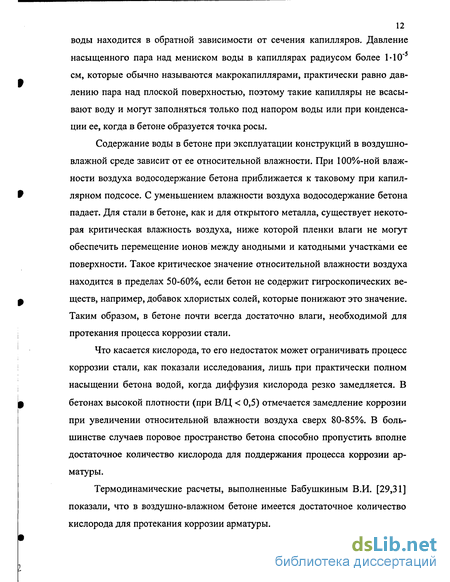 12

воды находится в обратной зависимости от сечения капилляров. Давление насыщенного пара над мениском воды в капиллярах радиусом более $1 \cdot 10^{-5}$ см, которые обычно называются макрокапиллярами, практически равно давлению пара над плоской поверхностью, поэтому такие капилляры не всасывают воду и могут заполняться только под напором воды или при конденсации ее, когда в бетоне образуется точка росы.

Содержание воды в бетоне при эксплуатации конструкций в воздушно-влажной среде зависит от ее относительной влажности. При 100%-ной влажности воздуха водосодержание бетона приближается к таковому при капиллярном подсосе. С уменьшением влажности воздуха водосодержание бетона падает. Для стали в бетоне, как и для открытого металла, существует некоторая критическая влажность воздуха, ниже которой пленки влаги не могут обеспечить перемещение ионов между анодными и катодными участками ее поверхности. Такое критическое значение относительной влажности воздуха находится в пределах 50-60%, если бетон не содержит гигроскопических веществ, например, добавок хлористых солей, которые понижают это значение. Таким образом, в бетоне почти всегда достаточно влаги, необходимой для протекания процесса коррозии стали.

Что касается кислорода, то его недостаток может ограничивать процесс коррозии стали, как показали исследования, лишь при практически полном насыщении бетона водой, когда диффузия кислорода резко замедляется. В бетонах высокой плотности (при В/Ц < 0,5) отмечается замедление коррозии при увеличении относительной влажности воздуха сверх 80-85%. В большинстве случаев поровое пространство бетона способно пропустить вполне достаточное количество кислорода для поддержания процесса коррозии арматуры.

Термодинамические расчеты, выполненные Бабушкиным В.И. [29,31] показали, что в воздушно-влажном бетоне имеется достаточное количество кислорода для протекания коррозии арматуры.

dsLib.net
библиотека диссертаций